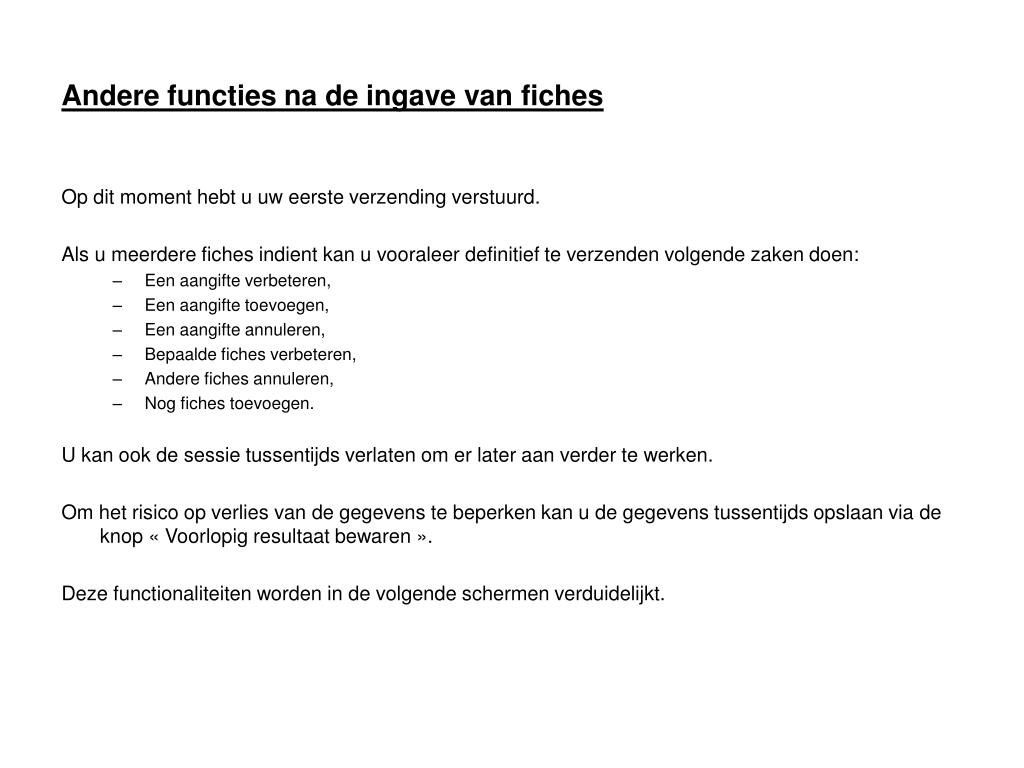 Andere functies na de ingave van fiches

Op dit moment hebt u uw eerste verzending verstuurd.

Als u meerdere fiches indient kan u vooraleer definitief te verzenden volgende zaken doen:
– Een aangifte verbeteren,
– Een aangifte toevoegen,
– Een aangifte annuleren,
– Bepaalde fiches verbeteren,
– Andere fiches annuleren,
– Nog fiches toevoegen.

U kan ook de sessie tussentijds verlaten om er later aan verder te werken.

Om het risico op verlies van de gegevens te beperken kan u de gegevens tussentijds opslaan via de knop « Voorlopig resultaat bewaren ».

Deze functionaliteiten worden in de volgende schermen verduidelijkt.